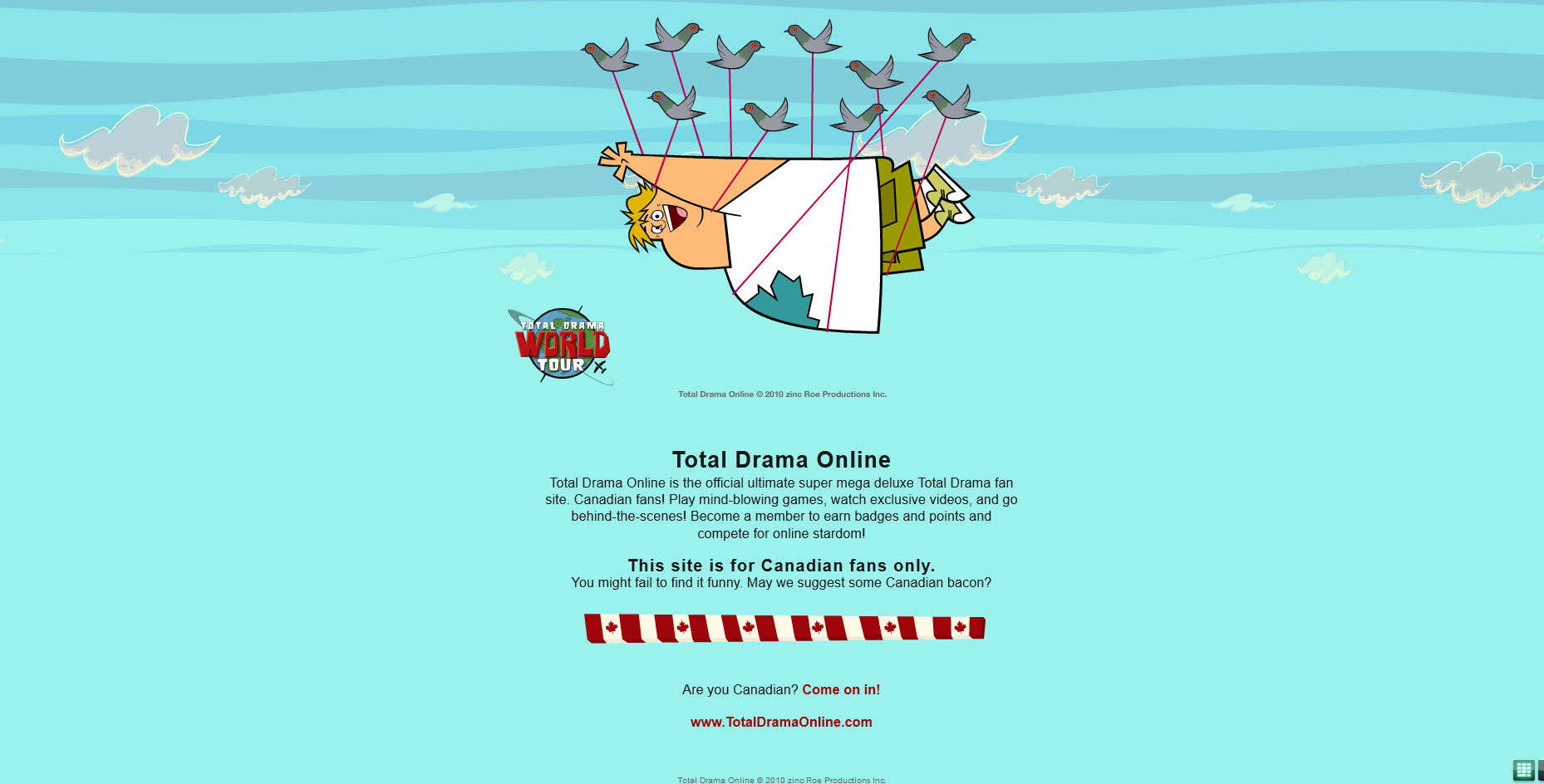 TOTAL DRAMA
WORLD
TOUR

Total Drama Online © 2010 zinc Roe Productions Inc.

Total Drama Online

Total Drama Online is the official ultimate super mega deluxe Total Drama fan site. Canadian fans! Play mind-blowing games, watch exclusive videos, and go behind-the-scenes! Become a member to earn badges and points and compete for online stardom!

This site is for Canadian fans only.
You might fail to find it funny. May we suggest some Canadian bacon?

Are you Canadian? Come on in!

www.TotalDramaOnline.com

Total Drama Online © 2010 zinc Roe Productions Inc.